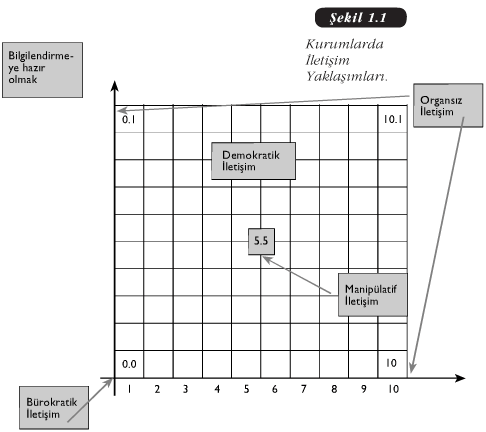 Şekil 1.1

Kurumlarda İletişim Yaklaşımları.

Bilgilendirmeye hazır olmak

Organsız İletişim

0.1

10.1

Demokratik İletişim

5.5

Manipülatif İletişim

0.0

10

1 2 3 4 5 6 7 8 9 10

Bürokratik İletişim